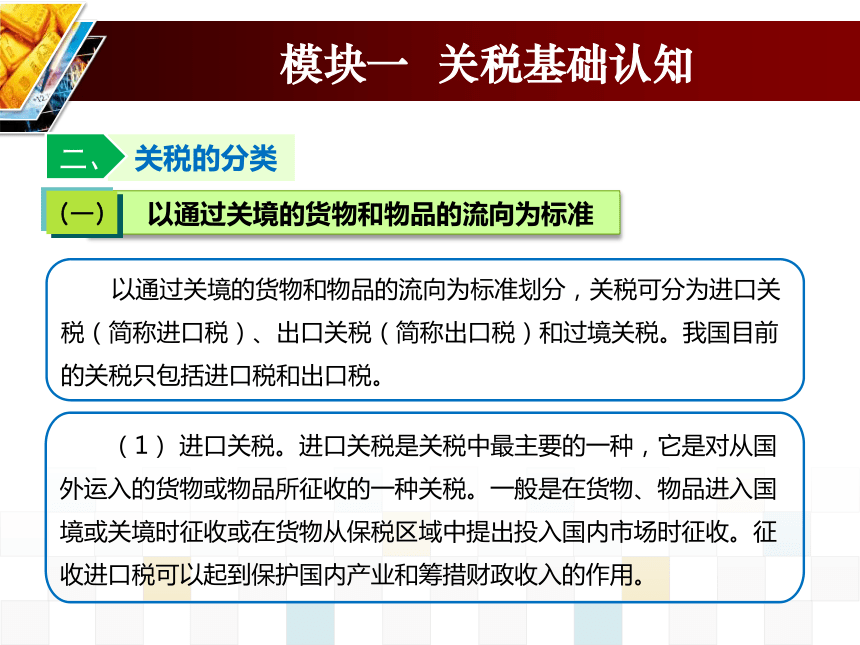 模块一 关税基础认知

二、 关税的分类

（一） 以通过关境的货物和物品的流向为标准

以通过关境的货物和物品的流向为标准划分，关税可分为进口关税（简称进口税）、出口关税（简称出口税）和过境关税。我国目前的关税只包括进口税和出口税。

（1）进口关税。进口关税是关税中最主要的一种，它是对从国外运入的货物或物品所征收的一种关税。一般是在货物、物品进入国境或关境时征收或在货物从保税区域中提出投入国内市场时征收。征收进口税可以起到保护国内产业和筹措财政收入的作用。